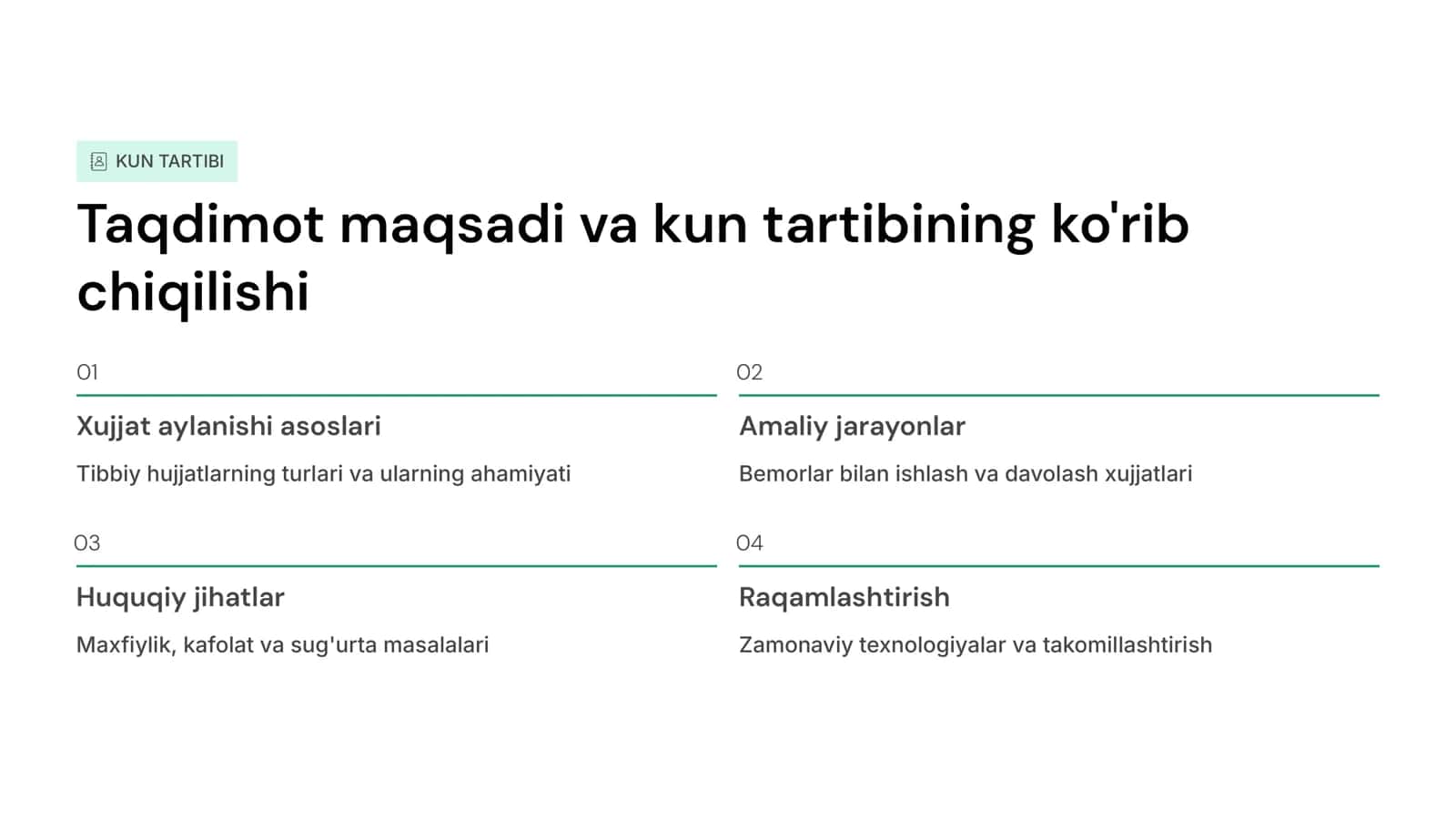 KUN TARTIBI

Taqdimot maqsadi va kun tartibining ko'rib chiqilishi

01

Xujjat aylanishi asoslari

Tibbiy hujjatlarning turlari va ularning ahamiyati

02

Amaliy jarayonlar

Bemorlar bilan ishlash va davolash xujjatlari

03

Huquqiy jihatlar

Maxfiylik, kafolat va sug'urta masalalari

04

Raqamlashtirish

Zamonaviy texnologiyalar va takomillashtirish